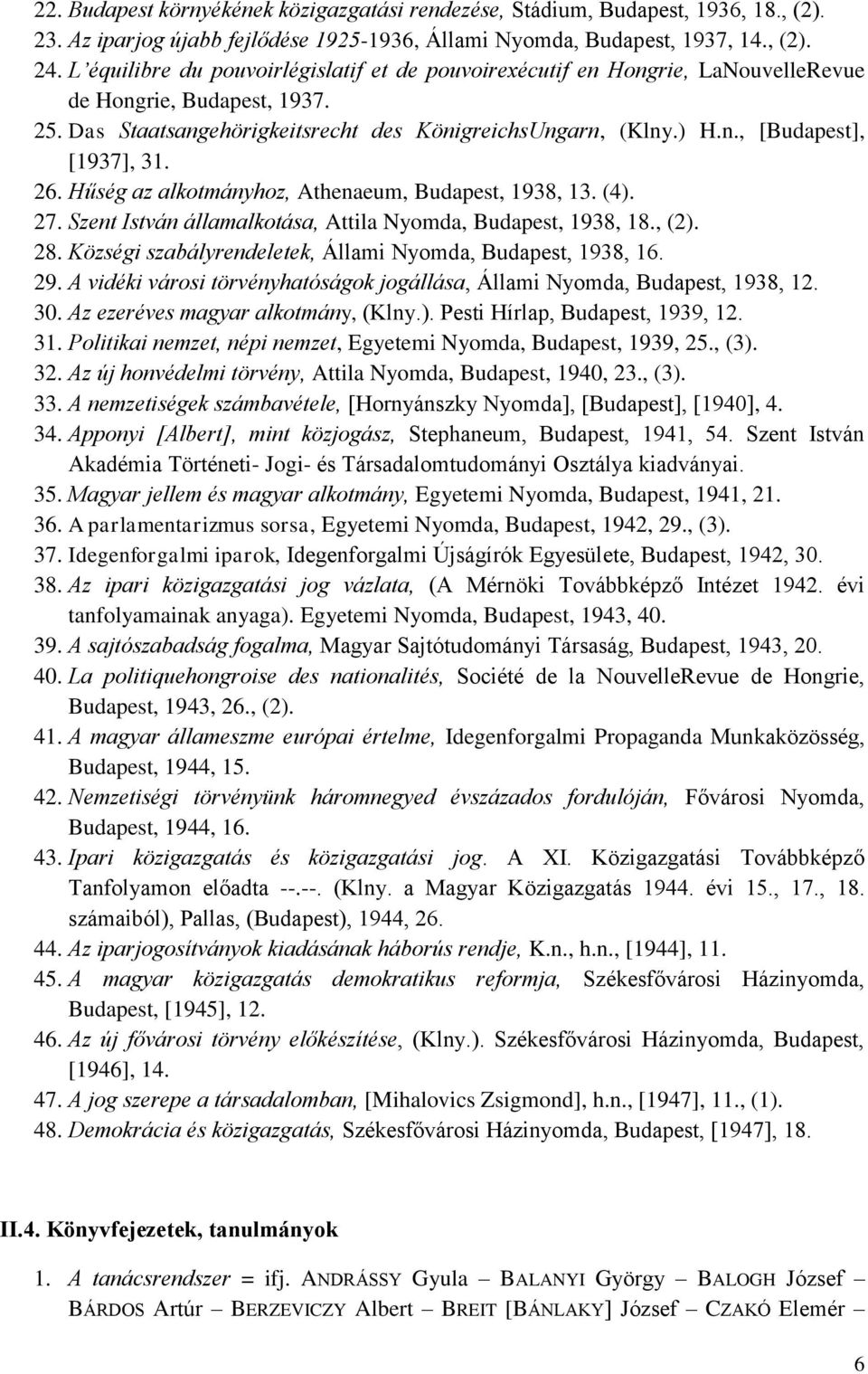 22. Budapest környékének közigazgatási rendezése, Stádium, Budapest, 1936, 18., (2).
23. Az iparjog újabb fejlődése 1925-1936, Állami Nyomda, Budapest, 1937, 14., (2).
24. L'équilibre du pouvoirlégislatif et de pouvoirexécutif en Hongrie, LaNouvelleRevue de Hongrie, Budapest, 1937.
25. Das Staatsangehörigkeitsrecht des KönigreichsUngarn, (Klny.) H.n., [Budapest], [1937], 31.
26. Hűség az alkotmányhoz, Athenaeum, Budapest, 1938, 13. (4).
27. Szent István államalkotása, Attila Nyomda, Budapest, 1938, 18., (2).
28. Községi szabályrendeletek, Állami Nyomda, Budapest, 1938, 16.
29. A vidéki városi törvényhatóságok jogállása, Állami Nyomda, Budapest, 1938, 12.
30. Az ezeréves magyar alkotmány, (Klny.). Pesti Hírlap, Budapest, 1939, 12.
31. Politikai nemzet, népi nemzet, Egyetemi Nyomda, Budapest, 1939, 25., (3).
32. Az új honvédelmi törvény, Attila Nyomda, Budapest, 1940, 23., (3).
33. A nemzetiségek számbavétele, [Hornyánszky Nyomda], [Budapest], [1940], 4.
34. Apponyi [Albert], mint közjogász, Stephaneum, Budapest, 1941, 54. Szent István Akadémia Történeti- Jogi- és Társadalomtudományi Osztálya kiadványai.
35. Magyar jellem és magyar alkotmány, Egyetemi Nyomda, Budapest, 1941, 21.
36. A parlamentarizmus sorsa, Egyetemi Nyomda, Budapest, 1942, 29., (3).
37. Idegenforgalmi iparok, Idegenforgalmi Újságírók Egyesülete, Budapest, 1942, 30.
38. Az ipari közigazgatási jog vázlata, (A Mérnöki Továbbképző Intézet 1942. évi tanfolyamainak anyaga). Egyetemi Nyomda, Budapest, 1943, 40.
39. A sajtószabadság fogalma, Magyar Sajtótudományi Társaság, Budapest, 1943, 20.
40. La politiquehongroise des nationalités, Société de la NouvelleRevue de Hongrie, Budapest, 1943, 26., (2).
41. A magyar állameszme európai értelme, Idegenforgalmi Propaganda Munkaközösség, Budapest, 1944, 15.
42. Nemzetiségi törvényünk háromnegyed évszázados fordulóján, Fővárosi Nyomda, Budapest, 1944, 16.
43. Ipari közigazgatás és közigazgatási jog. A XI. Közigazgatási Továbbképző Tanfolyamon előadta --.--. (Klny. a Magyar Közigazgatás 1944. évi 15., 17., 18. számaiból), Pallas, (Budapest), 1944, 26.
44. Az iparjogosítványok kiadásának háborús rendje, K.n., h.n., [1944], 11.
45. A magyar közigazgatás demokratikus reformja, Székesfővárosi Házinyomda, Budapest, [1945], 12.
46. Az új fővárosi törvény előkészítése, (Klny.). Székesfővárosi Házinyomda, Budapest, [1946], 14.
47. A jog szerepe a társadalomban, [Mihalovics Zsigmond], h.n., [1947], 11., (1).
48. Demokrácia és közigazgatás, Székesfővárosi Házinyomda, Budapest, [1947], 18.

II.4. Könyvfejezetek, tanulmányok

1. A tanácsrendszer = ifj. ANDRÁSSY Gyula – BALANYI György – BALOGH József – BÁRDOS Artúr – BERZEVICZY Albert – BREIT [BÁNLAKY] József – CZAKÓ Elemér –

6